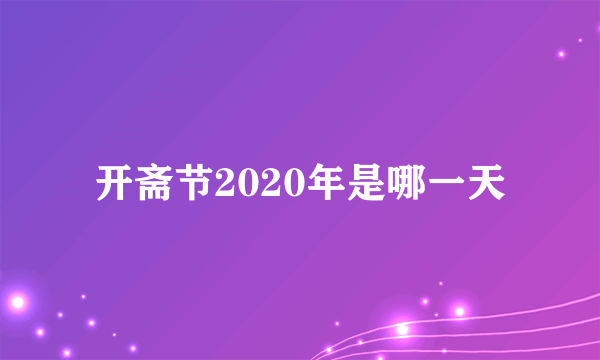 开斋节2020年是哪一天